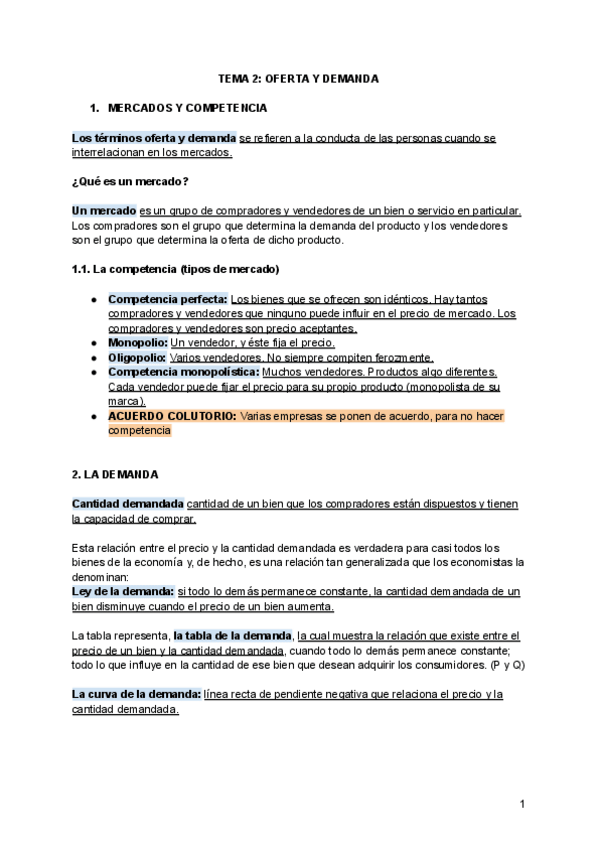 TEMA 2: OFERTA Y DEMANDA

1. MERCADOS Y COMPETENCIA

Los términos oferta y demanda se refieren a la conducta de las personas cuando se interrelacionan en los mercados.

¿Qué es un mercado?

Un mercado es un grupo de compradores y vendedores de un bien o servicio en particular. Los compradores son el grupo que determina la demanda del producto y los vendedores son el grupo que determina la oferta de dicho producto.

1.1. La competencia (tipos de mercado)

- Competencia perfecta: Los bienes que se ofrecen son idénticos. Hay tantos compradores y vendedores que ninguno puede influir en el precio de mercado. Los compradores y vendedores son precio aceptantes.
- Monopolio: Un vendedor, y éste fija el precio.
- Oligopolio: Varios vendedores. No siempre compiten ferozmente.
- Competencia monopolística: Muchos vendedores. Productos algo diferentes. Cada vendedor puede fijar el precio para su propio producto (monopolista de su marca).
- ACUERDO COLUTORIO: Varias empresas se ponen de acuerdo, para no hacer competencia

2. LA DEMANDA

Cantidad demandada cantidad de un bien que los compradores están dispuestos y tienen la capacidad de comprar.

Esta relación entre el precio y la cantidad demandada es verdadera para casi todos los bienes de la economía y, de hecho, es una relación tan generalizada que los economistas la denominan:
Ley de la demanda: si todo lo demás permanece constante, la cantidad demandada de un bien disminuye cuando el precio de un bien aumenta.

La tabla representa, la tabla de la demanda, la cual muestra la relación que existe entre el precio de un bien y la cantidad demandada, cuando todo lo demás permanece constante; todo lo que influye en la cantidad de ese bien que desean adquirir los consumidores. (P y Q)

La curva de la demanda: línea recta de pendiente negativa que relaciona el precio y la cantidad demandada.

1